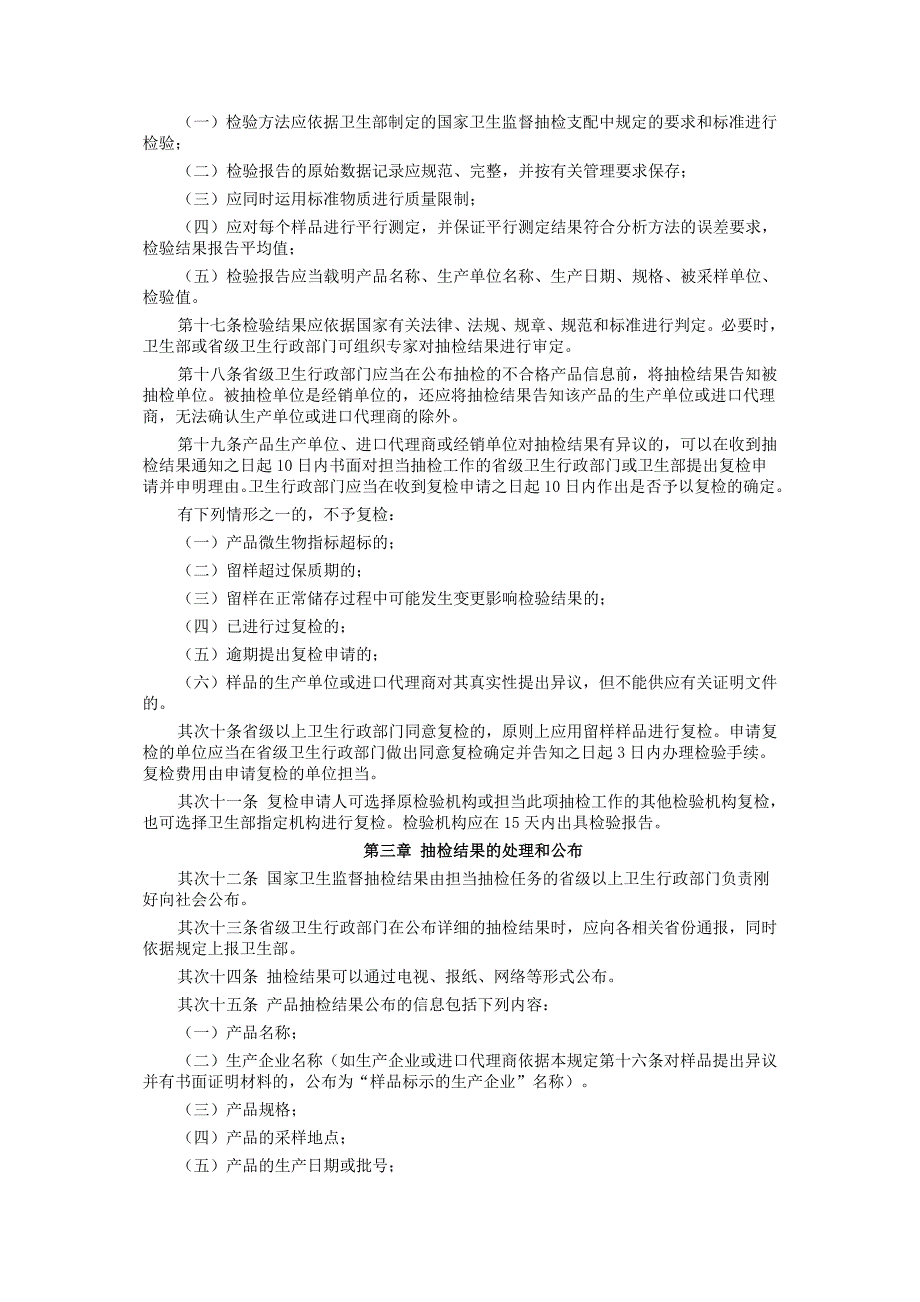 （一）检验方法应依据卫生部制定的国家卫生监督抽检支配中规定的要求和标准进行检验；

（二）检验报告的原始数据记录应规范、完整，并按有关管理要求保存；

（三）应同时运用标准物质进行质量限制；

（四）应对每个样品进行平行测定，并保证平行测定结果符合分析方法的误差要求，检验结果报告平均值；

（五）检验报告应当载明产品名称、生产单位名称、生产日期、规格、被采样单位、检验值。

第十七条检验结果应依据国家有关法律、法规、规章、规范和标准进行判定。必要时，卫生部或省级卫生行政部门可组织专家对抽检结果进行审定。

第十八条省级卫生行政部门应当在公布抽检的不合格产品信息前，将抽检结果告知被抽检单位。被抽检单位是经销单位的，还应将抽检结果告知该产品的生产单位或进口代理商，无法确认生产单位或进口代理商的除外。

第十九条产品生产单位、进口代理商或经销单位对抽检结果有异议的，可以在收到抽检结果通知之日起 10 日内书面对担当抽检工作的省级卫生行政部门或卫生部提出复检申请并申明理由。卫生行政部门应当在收到复检申请之日起 10 日内作出是否予以复检的确定。

有下列情形之一的，不予复检：

（一）产品微生物指标超标的；

（二）留样超过保质期的；

（三）留样在正常储存过程中可能发生变更影响检验结果的；

（四）已进行过复检的；

（五）逾期提出复检申请的；

（六）样品的生产单位或进口代理商对其真实性提出异议，但不能供应有关证明文件的。

其次十条省级以上卫生行政部门同意复检的，原则上应用留样样品进行复检。申请复检的单位应当在省级卫生行政部门做出同意复检确定并告知之日起 3 日内办理检验手续。复检费用由申请复检的单位担当。

其次十一条 复检申请人可选择原检验机构或担当此项抽检工作的其他检验机构复检，也可选择卫生部指定机构进行复检。检验机构应在 15 天内出具检验报告。

第三章 抽检结果的处理和公布

其次十二条 国家卫生监督抽检结果由担当抽检任务的省级以上卫生行政部门负责刚好向社会公布。

其次十三条省级卫生行政部门在公布详细的抽检结果时，应向各相关省份通报，同时依据规定上报卫生部。

其次十四条 抽检结果可以通过电视、报纸、网络等形式公布。

其次十五条 产品抽检结果公布的信息包括下列内容：

（一）产品名称；

（二）生产企业名称（如生产企业或进口代理商依据本规定第十六条对样品提出异议并有书面证明材料的，公布为“样品标示的生产企业”名称）。

（三）产品规格；

（四）产品的采样地点；

（五）产品的生产日期或批号；